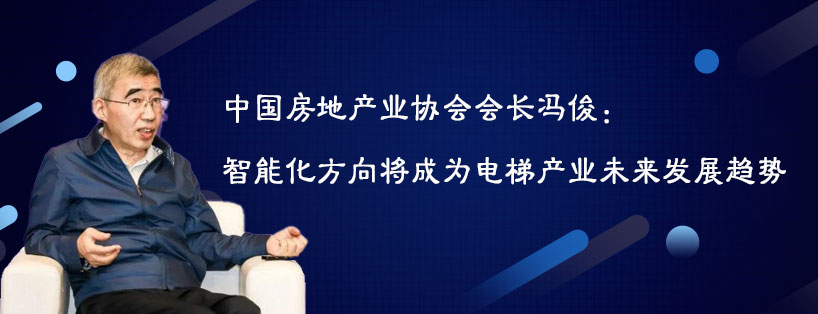 中国房地产业协会会长冯俊：

智能化方向将成为电梯产业未来发展趋势